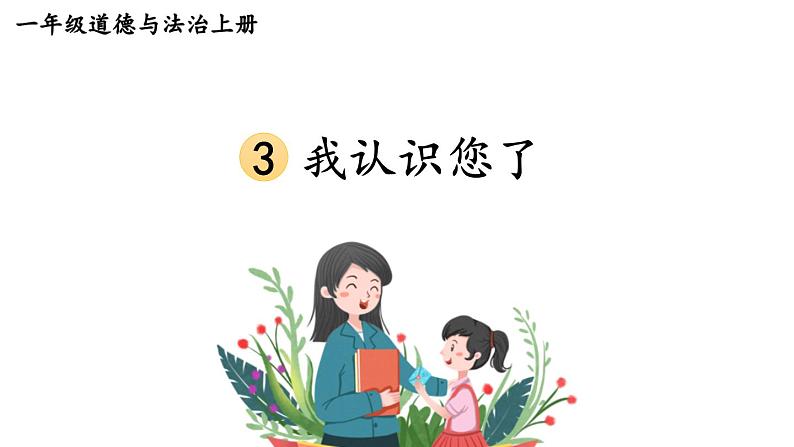 一年级道德与法治上册

3 我认识您了